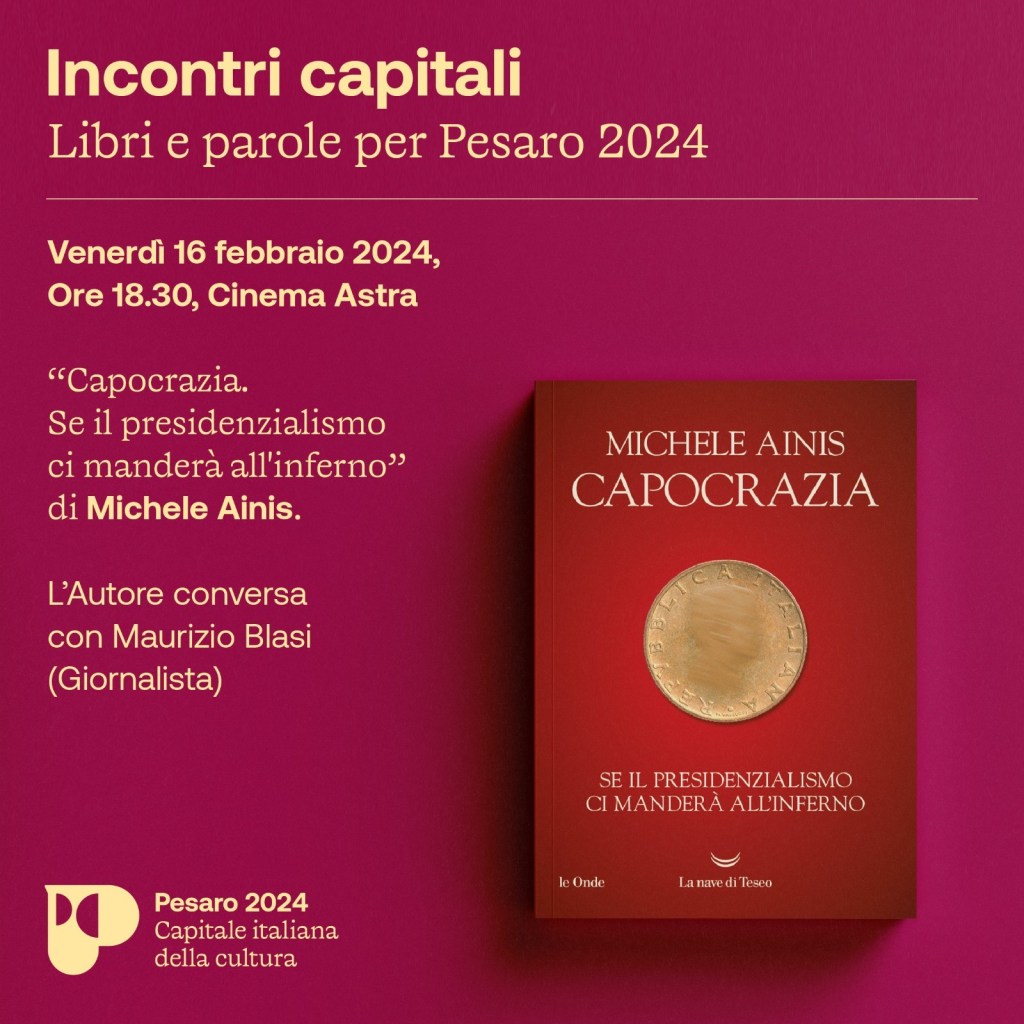 Incontri capitali
Libri e parole per Pesaro 2024

Venerdì 16 febbraio 2024,
Ore 18.30, Cinema Astra

"Capocrazia. Se il presidenzialismo ci manderà all'inferno" di Michele Ainis.

L'Autore conversa con Maurizio Blasi (Giornalista)

MICHELE AINIS
CAPOCRAZIA

REPUBBLICA ITALIANA

SE IL PRESIDENZIALISMO
CI MANDERÀ ALL'INFERNO

le Onde
La nave di Teseo

Pesaro 2024
Capitale italiana
della cultura